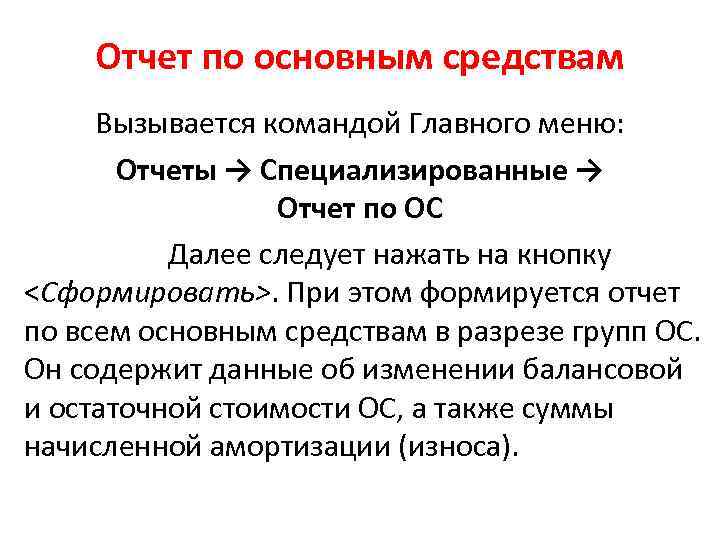 Отчет по основным средствам

Вызывается командой Главного меню:

Отчеты → Специализированные → Отчет по ОС

Далее следует нажать на кнопку <Сформировать>. При этом формируется отчет по всем основным средствам в разрезе групп ОС. Он содержит данные об изменении балансовой и остаточной стоимости ОС, а также суммы начисленной амортизации (износа).